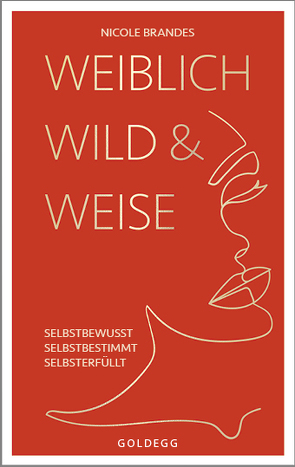 NICOLE BRANDES

WEIBLICH
WILD &
WEISE

SELBSTBEWUSST
SELBSTBESTIMMT
SELBSTERFÜLLT

GOLDEGG